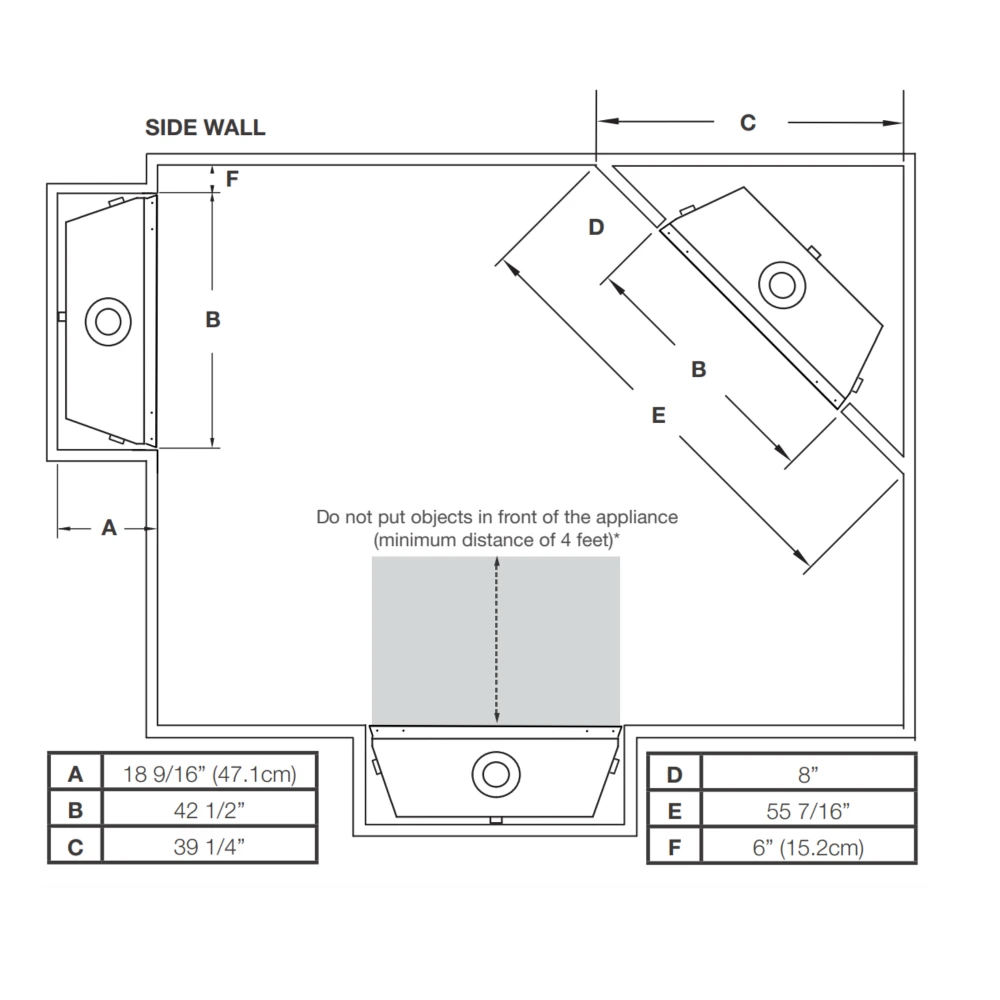 SIDE WALL

C

F

D

B

B

E

A

Do not put objects in front of the appliance (minimum distance of 4 feet)*

| A | 18 9/16” (47.1cm) |
|---|---|
| B | 42 1/2” |
| C | 39 1/4” |

| D | 8” |
|---|---|
| E | 55 7/16” |
| F | 6” (15.2cm) |